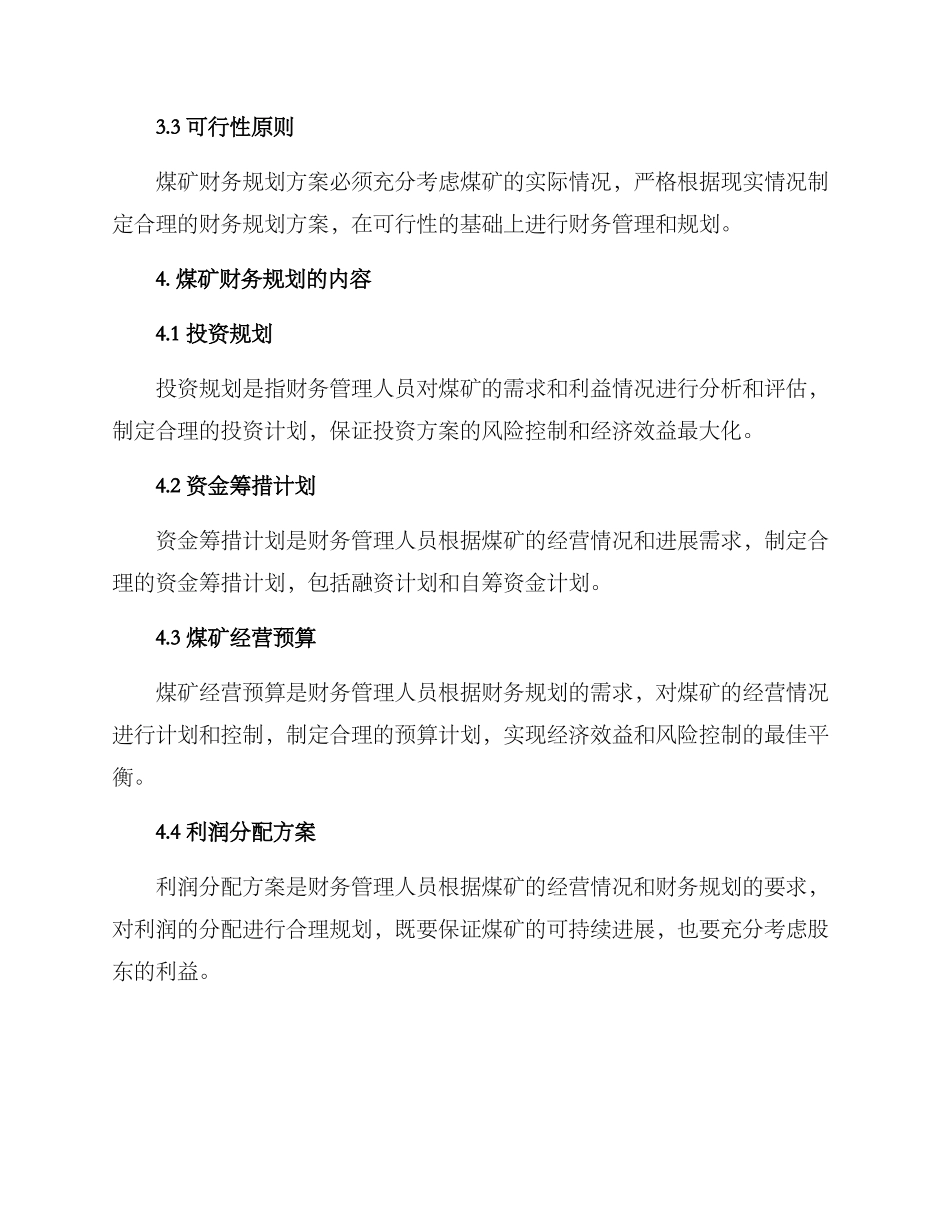 3.3 可行性原则

煤矿财务规划方案必须充分考虑煤矿的实际情况，严格根据现实情况制定合理的财务规划方案，在可行性的基础上进行财务管理和规划。

4. 煤矿财务规划的内容

4.1 投资规划

投资规划是指财务管理人员对煤矿的需求和利益情况进行分析和评估，制定合理的投资计划，保证投资方案的风险控制和经济效益最大化。

4.2 资金筹措计划

资金筹措计划是财务管理人员根据煤矿的经营情况和进展需求，制定合理的资金筹措计划，包括融资计划和自筹资金计划。

4.3 煤矿经营预算

煤矿经营预算是财务管理人员根据财务规划的需求，对煤矿的经营情况进行计划和控制，制定合理的预算计划，实现经济效益和风险控制的最佳平衡。

4.4 利润分配方案

利润分配方案是财务管理人员根据煤矿的经营情况和财务规划的要求，对利润的分配进行合理规划，既要保证煤矿的可持续进展，也要充分考虑股东的利益。